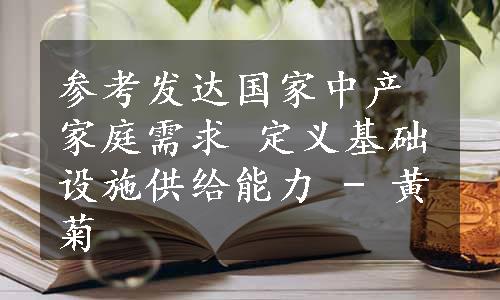 参考发达国家中产家庭需求 定义基础设施供给能力 - 黄菊